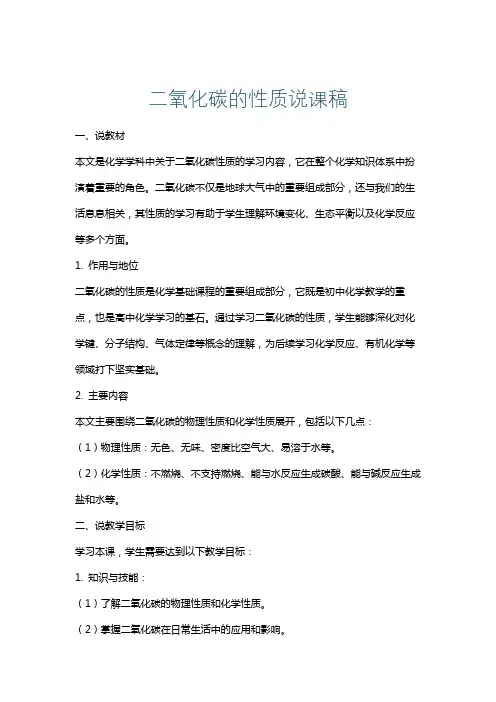 二氧化碳的性质说课稿

一、说教材

本文是化学学科中关于二氧化碳性质的学习内容，它在整个化学知识体系中扮演着重要的角色。二氧化碳不仅是地球大气中的重要组成部分，还与我们的生活息息相关，其性质的学习有助于学生理解环境变化、生态平衡以及化学反应等多个方面。

1. 作用与地位

二氧化碳的性质是化学基础课程的重要组成部分，它既是初中化学教学的重点，也是高中化学学习的基石。通过学习二氧化碳的性质，学生能够深化对化学键、分子结构、气体定律等概念的理解，为后续学习化学反应、有机化学等领域打下坚实基础。

2. 主要内容

本文主要围绕二氧化碳的物理性质和化学性质展开，包括以下几点：

（1）物理性质：无色、无味、密度比空气大、易溶于水等。

（2）化学性质：不燃烧、不支持燃烧、能与水反应生成碳酸、能与碱反应生成盐和水等。

二、说教学目标

学习本课，学生需要达到以下教学目标：

1. 知识与技能：

（1）了解二氧化碳的物理性质和化学性质。

（2）掌握二氧化碳在日常生活中的应用和影响。